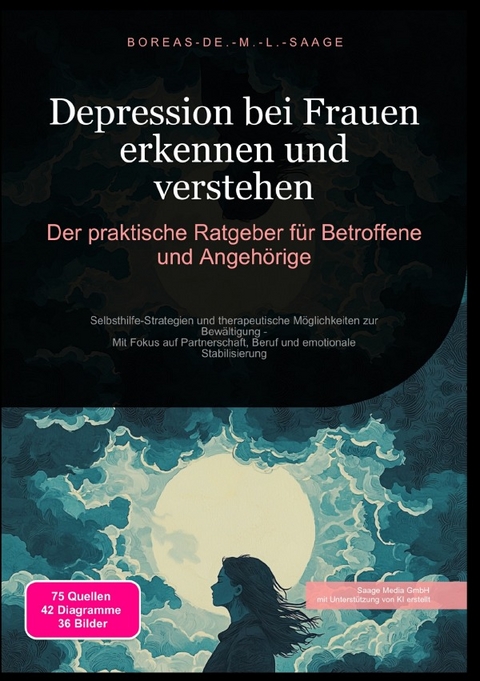 BOREAS-DE.-M.-L.-SAAGE

Depression bei Frauen erkennen und verstehen

Der praktische Ratgeber für Betroffene und Angehörige

Selbsthilfe-Strategien und therapeutische Möglichkeiten zur Bewältigung - Mit Fokus auf Partnerschaft, Beruf und emotionale Stabilisierung

75 Quellen
42 Diagramme
36 Bilder

Saage Media GmbH
mit Unterstützung von KI erstellt